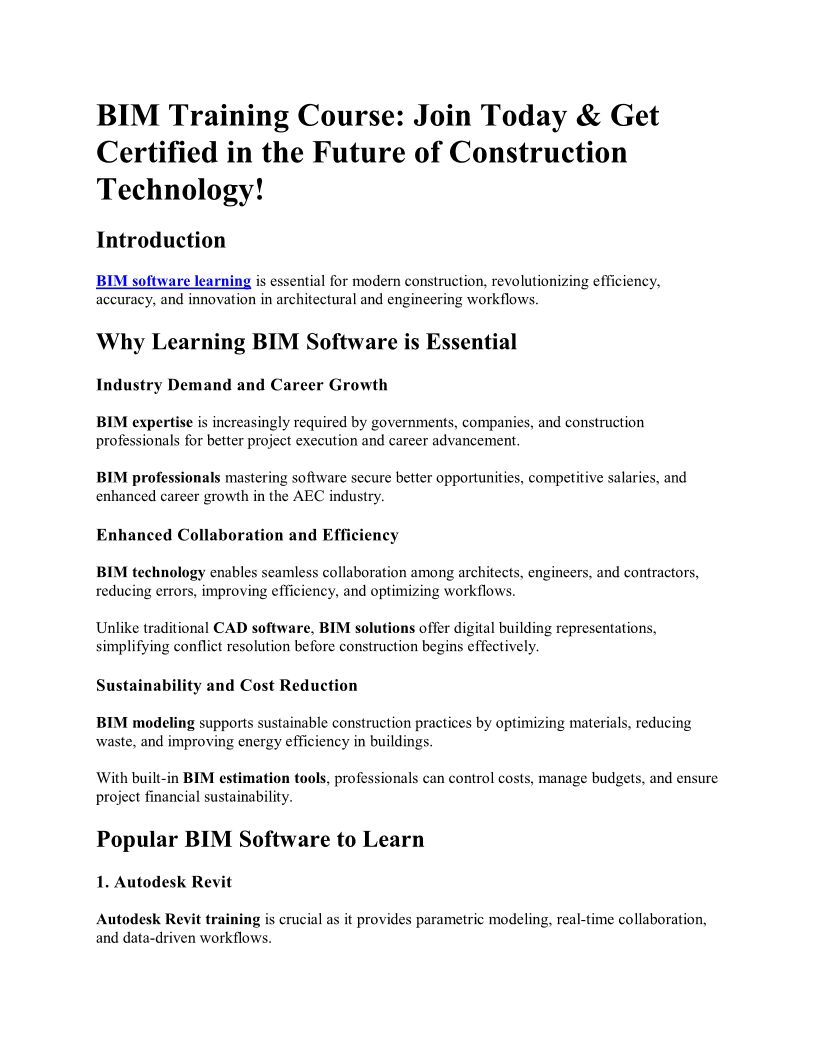 BIM Training Course: Join Today & Get Certified in the Future of Construction Technology!

Introduction

BIM software learning is essential for modern construction, revolutionizing efficiency, accuracy, and innovation in architectural and engineering workflows.

Why Learning BIM Software is Essential

Industry Demand and Career Growth

BIM expertise is increasingly required by governments, companies, and construction professionals for better project execution and career advancement.

BIM professionals mastering software secure better opportunities, competitive salaries, and enhanced career growth in the AEC industry.

Enhanced Collaboration and Efficiency

BIM technology enables seamless collaboration among architects, engineers, and contractors, reducing errors, improving efficiency, and optimizing workflows.

Unlike traditional CAD software, BIM solutions offer digital building representations, simplifying conflict resolution before construction begins effectively.

Sustainability and Cost Reduction

BIM modeling supports sustainable construction practices by optimizing materials, reducing waste, and improving energy efficiency in buildings.

With built-in BIM estimation tools, professionals can control costs, manage budgets, and ensure project financial sustainability.

Popular BIM Software to Learn

1. Autodesk Revit

Autodesk Revit training is crucial as it provides parametric modeling, real-time collaboration, and data-driven workflows.